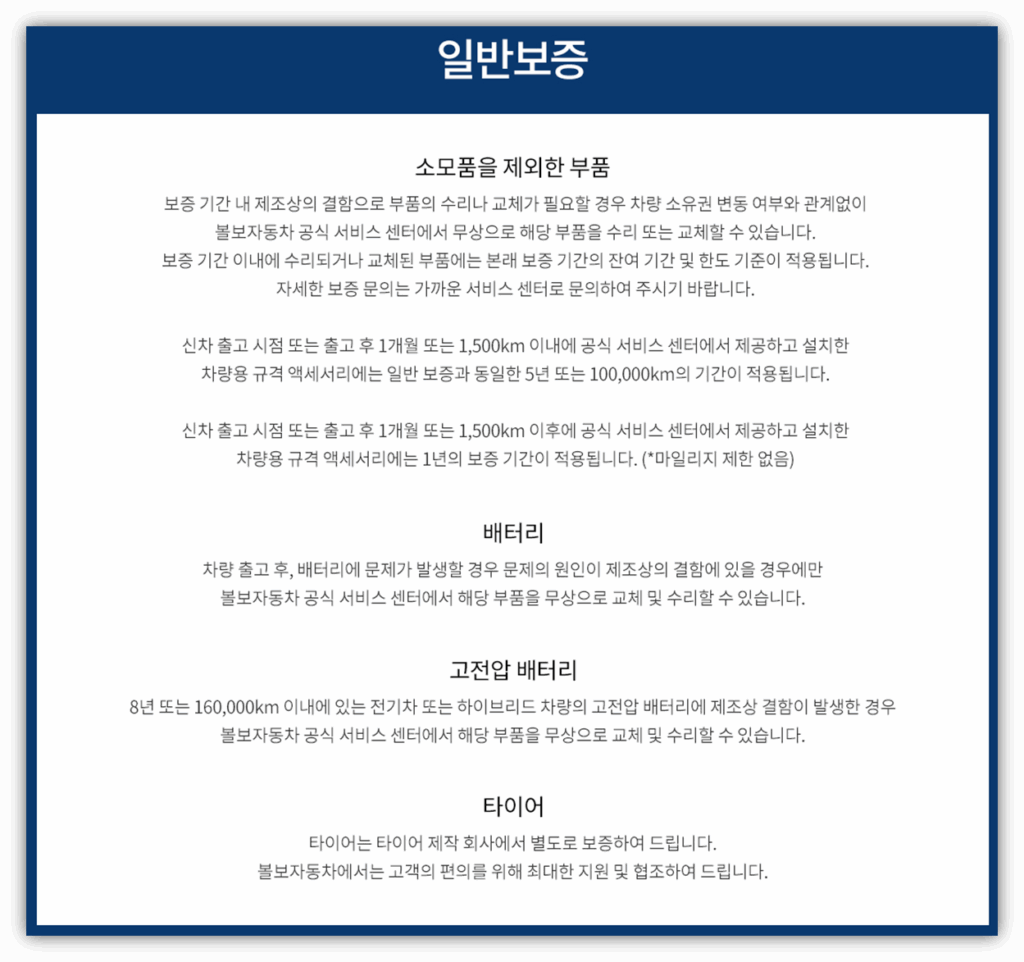 일반보증

소모품을 제외한 부품

보증 기간 내 제조상의 결함으로 부품의 수리나 교체가 필요할 경우 차량 소유권 변동 여부와 관계없이 볼보자동차 공식 서비스 센터에서 무상으로 해당 부품을 수리 또는 교체할 수 있습니다. 보증 기간 이내에 수리되거나 교체된 부품에는 본래 보증 기간의 잔여 기간 및 한도 기준이 적용됩니다. 자세한 보증 문의는 가까운 서비스 센터로 문의하여 주시기 바랍니다.

신차 출고 시점 또는 출고 후 1개월 또는 1,500km 이내에 공식 서비스 센터에서 제공하고 설치한 차량용 규격 액세서리에는 일반 보증과 동일한 5년 또는 100,000km의 기간이 적용됩니다.

신차 출고 시점 또는 출고 후 1개월 또는 1,500km 이후에 공식 서비스 센터에서 제공하고 설치한 차량용 규격 액세서리에는 1년의 보증 기간이 적용됩니다. (*마일리지 제한 없음)

배터리

차량 출고 후, 배터리에 문제가 발생할 경우 문제의 원인이 제조상의 결함에 있을 경우에만 볼보자동차 공식 서비스 센터에서 해당 부품을 무상으로 교체 및 수리할 수 있습니다.

고전압 배터리

8년 또는 160,000km 이내에 있는 전기차 또는 하이브리드 차량의 고전압 배터리에 제조상 결함이 발생한 경우 볼보자동차 공식 서비스 센터에서 해당 부품을 무상으로 교체 및 수리할 수 있습니다.

타이어

타이어는 타이어 제작 회사에서 별도로 보증하여 드립니다. 볼보자동차에서는 고객의 편의를 위해 최대한 지원 및 협조하여 드립니다.